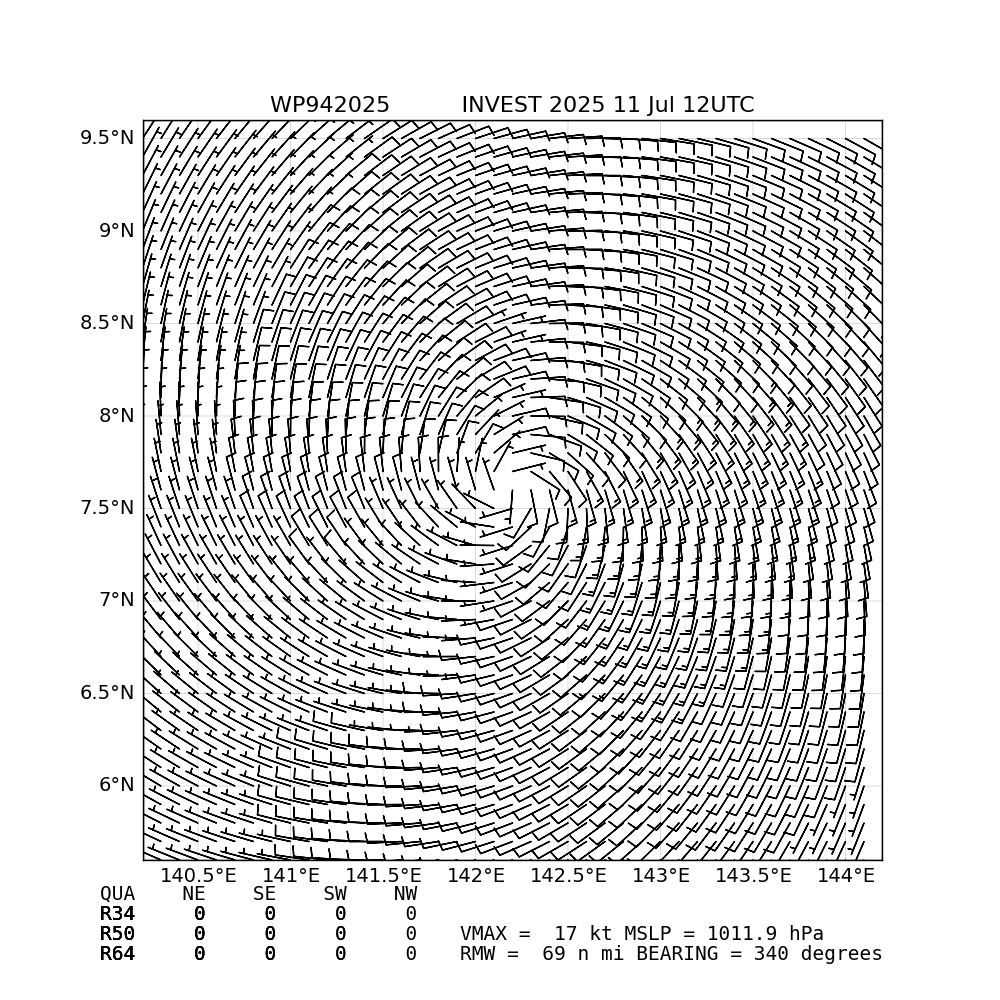 WP942025 INVEST 2025 11 Jul 12UTC

9.5°N
9°N
8.5°N
8°N
7.5°N
7°N
6.5°N
6°N

140.5°E 141°E 141.5°E 142°E 142.5°E 143°E 143.5°E 144°E

| QUA | NE | SE | SW | NW |
|---|---|---|---|---|
| R34 | 0 | 0 | 0 | 0 |
| R50 | 0 | 0 | 0 | 0 |
| R64 | 0 | 0 | 0 | 0 |

VMAX = 17 kt MSLP = 1011.9 hPa
RMW = 69 n mi BEARING = 340 degrees